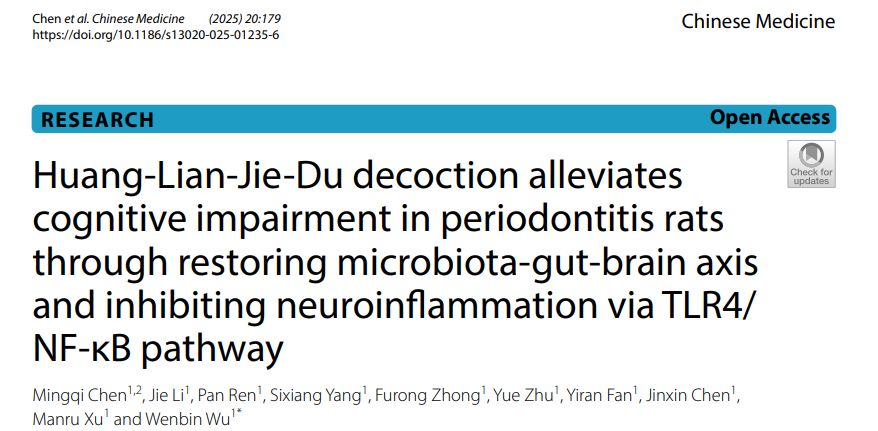 Chen et al. Chinese Medicine (2025) 20:179
https://doi.org/10.1186/s13020-025-01235-6

Chinese Medicine

RESEARCH

Open Access

Check for updates

Huang-Lian-Jie-Du decoction alleviates cognitive impairment in periodontitis rats through restoring microbiota-gut-brain axis and inhibiting neuroinflammation via TLR4/NF-κB pathway

Mingqi Chen$^{1,2}$, Jie Li$^{1}$, Pan Ren$^{1}$, Sixiang Yang$^{1}$, Furong Zhong$^{1}$, Yue Zhu$^{1}$, Yiran Fan$^{1}$, Jinxin Chen$^{1}$, Manru Xu$^{1}$ and Wenbin Wu$^{1*}$